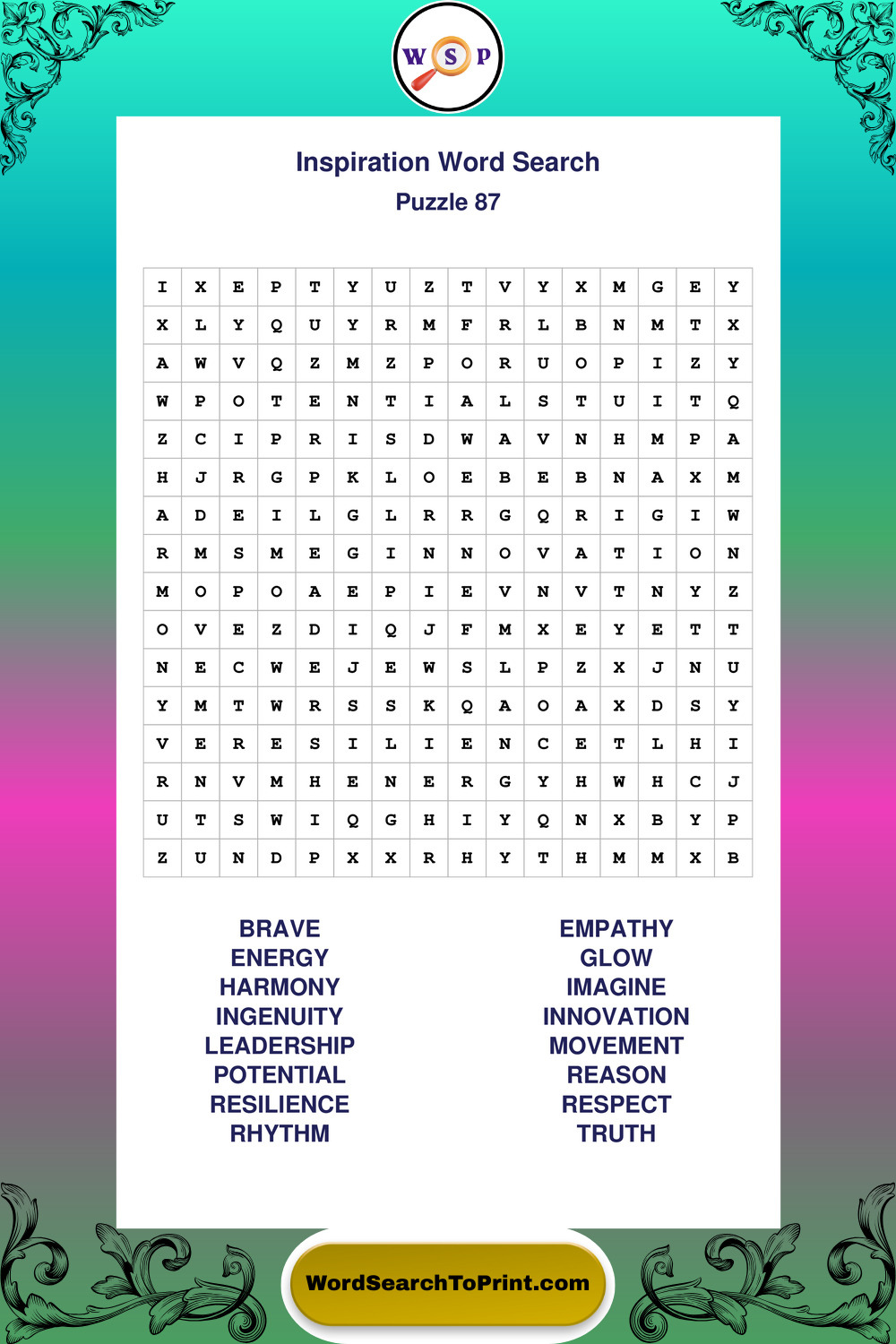 W S P

Inspiration Word Search
Puzzle 87

| I | X | E | P | T | Y | U | Z | T | V | Y | X | M | G | E | Y |
|---|---|---|---|---|---|---|---|---|---|---|---|---|---|---|---|
| X | L | Y | Q | U | Y | R | M | F | R | L | B | N | M | T | X |
| A | W | V | Q | Z | M | Z | P | O | R | U | O | P | I | Z | Y |
| W | P | O | T | E | N | T | I | A | L | S | T | U | I | T | Q |
| Z | C | I | P | R | I | S | D | W | A | V | N | H | M | P | A |
| H | J | R | G | P | K | L | O | E | B | E | B | N | A | X | M |
| A | D | E | I | L | G | L | R | R | G | Q | R | I | G | I | W |
| R | M | S | M | E | G | I | N | N | O | V | A | T | I | O | N |
| M | O | P | O | A | E | P | I | E | V | N | V | T | N | Y | Z |
| O | V | E | Z | D | I | Q | J | F | M | X | E | Y | E | T | T |
| N | E | C | W | E | J | E | W | S | L | P | Z | X | J | N | U |
| Y | M | T | W | R | S | S | K | Q | A | O | A | X | D | S | Y |
| V | E | R | E | S | I | L | I | E | N | C | E | T | L | H | I |
| R | N | V | M | H | E | N | E | R | G | Y | H | W | H | C | J |
| U | T | S | W | I | Q | G | H | I | Y | Q | N | X | B | Y | P |
| Z | U | N | D | P | X | X | R | H | Y | T | H | M | M | X | B |

BRAVE
ENERGY
HARMONY
INGENUITY
LEADERSHIP
POTENTIAL
RESILIENCE
RHYTHM

EMPATHY
GLOW
IMAGINE
INNOVATION
MOVEMENT
REASON
RESPECT
TRUTH

WordSearchToPrint.com